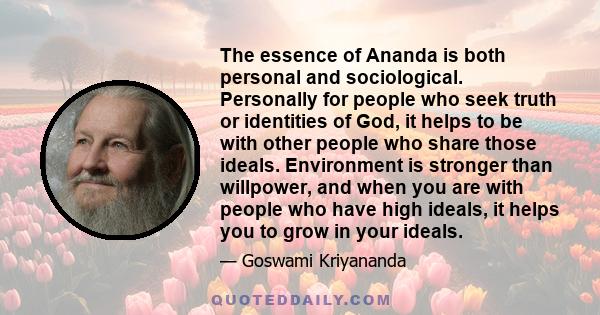 The essence of Ananda is both personal and sociological. Personally for people who seek truth or identities of God, it helps to be with other people who share those ideals. Environment is stronger than willpower, and when you are with people who have high ideals, it helps you to grow in your ideals.

— Goswami Kriyananda

QUOTEDDAILY.COM